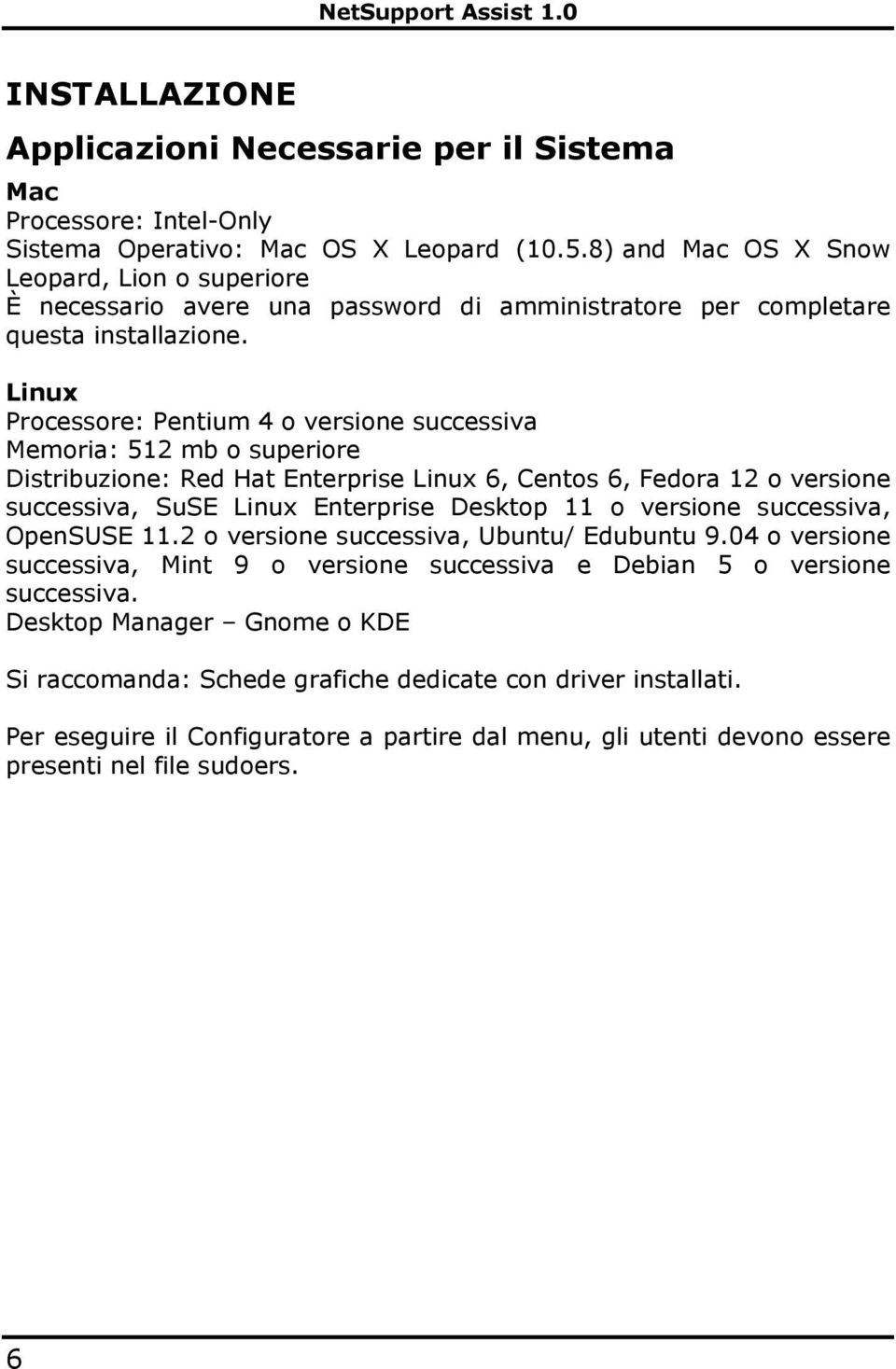 NetSupport Assist 1.0

INSTALLAZIONE

Applicazioni Necessarie per il Sistema

Mac
Processore: Intel-Only
Sistema Operativo: Mac OS X Leopard (10.5.8) and Mac OS X Snow Leopard, Lion o superiore
È necessario avere una password di amministratore per completare questa installazione.

Linux
Processore: Pentium 4 o versione successiva
Memoria: 512 mb o superiore
Distribuzione: Red Hat Enterprise Linux 6, Centos 6, Fedora 12 o versione successiva, SuSE Linux Enterprise Desktop 11 o versione successiva, OpenSUSE 11.2 o versione successiva, Ubuntu/ Edubuntu 9.04 o versione successiva, Mint 9 o versione successiva e Debian 5 o versione successiva.
Desktop Manager – Gnome o KDE

Si raccomanda: Schede grafiche dedicate con driver installati.

Per eseguire il Configuratore a partire dal menu, gli utenti devono essere presenti nel file sudoers.

6